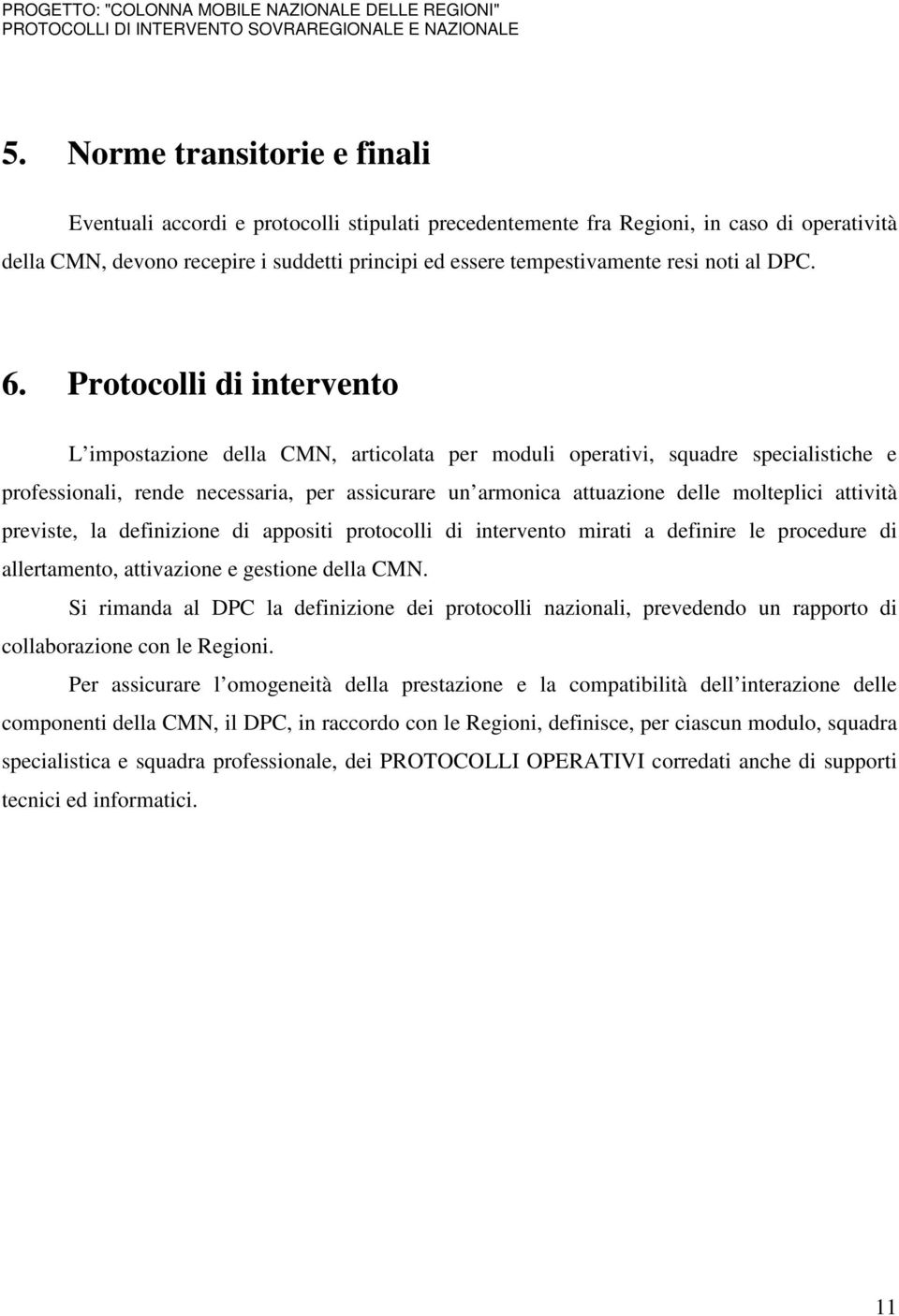 PROGETTO: "COLONNA MOBILE NAZIONALE DELLE REGIONI"
PROTOCOLLI DI INTERVENTO SOVRAREGIONALE E NAZIONALE

5. Norme transitorie e finali

Eventuali accordi e protocolli stipulati precedentemente fra Regioni, in caso di operatività della CMN, devono recepire i suddetti principi ed essere tempestivamente resi noti al DPC.

6. Protocolli di intervento

L'impostazione della CMN, articolata per moduli operativi, squadre specialistiche e professionali, rende necessaria, per assicurare un'armonica attuazione delle molteplici attività previste, la definizione di appositi protocolli di intervento mirati a definire le procedure di allertamento, attivazione e gestione della CMN.

Si rimanda al DPC la definizione dei protocolli nazionali, prevedendo un rapporto di collaborazione con le Regioni.

Per assicurare l'omogeneità della prestazione e la compatibilità dell'interazione delle componenti della CMN, il DPC, in raccordo con le Regioni, definisce, per ciascun modulo, squadra specialistica e squadra professionale, dei PROTOCOLLI OPERATIVI corredati anche di supporti tecnici ed informatici.

11